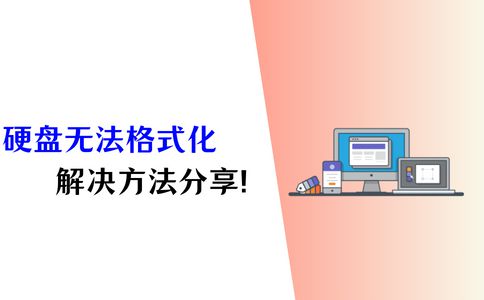 硬盘无法格式化

解决方法分享!